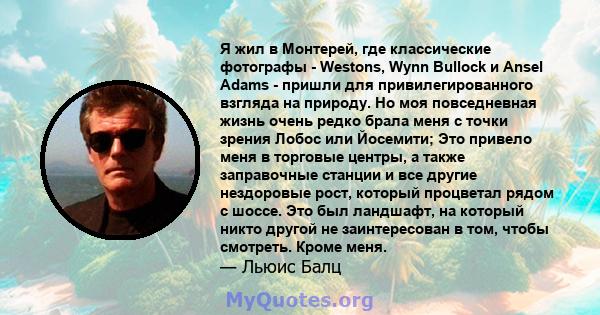 Я жил в Монтерей, где классические фотографы - Westons, Wynn Bullock и Ansel Adams - пришли для привилегированного взгляда на природу. Но моя повседневная жизнь очень редко брала меня с точки зрения Лобос или Йосемити; Это привело меня в торговые центры, а также заправочные станции и все другие нездоровые рост, который процветал рядом с шоссе. Это был ландшафт, на который никто другой не заинтересован в том, чтобы смотреть. Кроме меня.
— Льюис Балц

MyQuotes.org